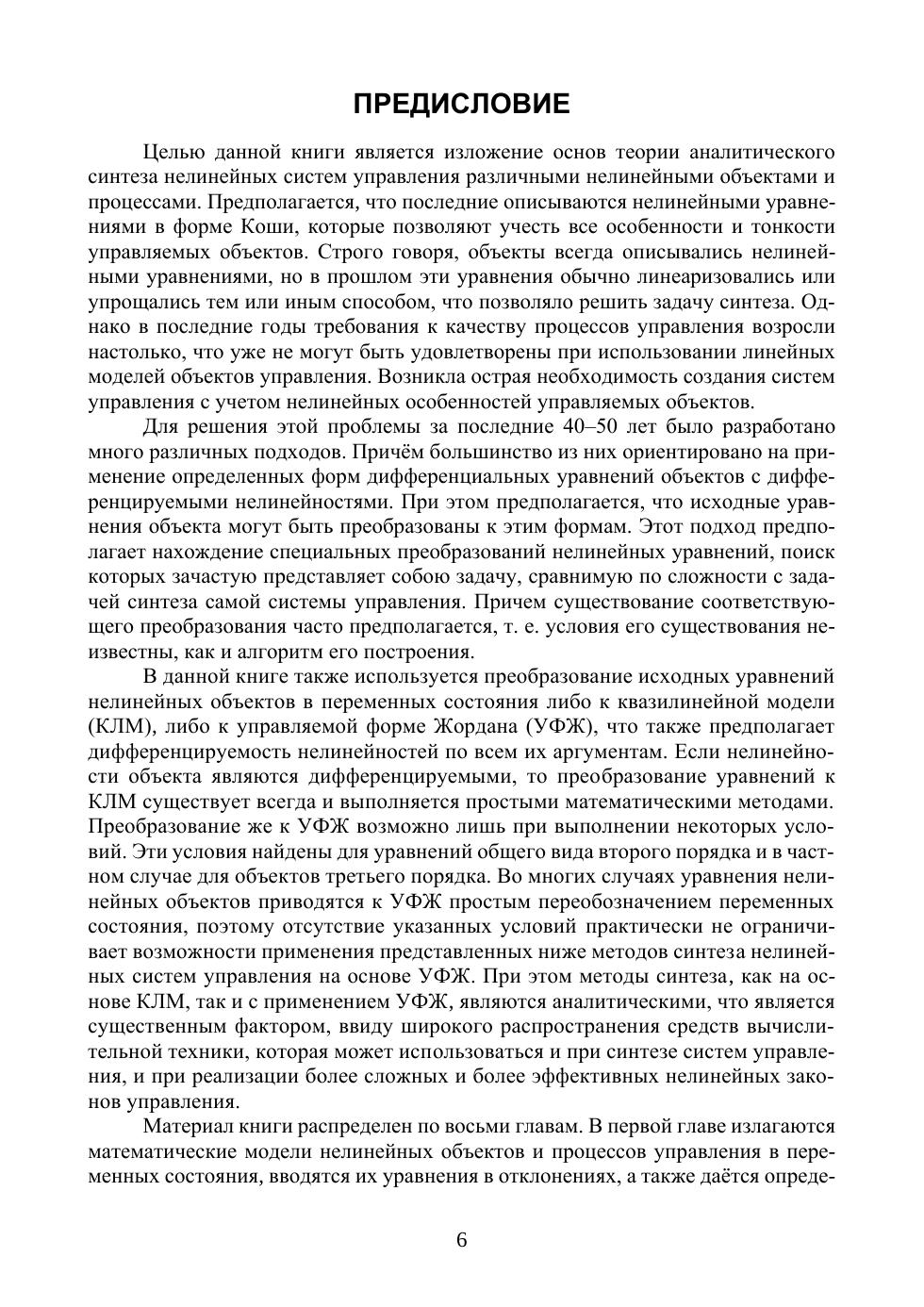 ПРЕДИСЛОВИЕ

Целью данной книги является изложение основ теории аналитического синтеза нелинейных систем управления различными нелинейными объектами и процессами. Предполагается, что последние описываются нелинейными уравнениями в форме Коши, которые позволяют учесть все особенности и тонкости управляемых объектов. Строго говоря, объекты всегда описывались нелинейными уравнениями, но в прошлом эти уравнения обычно линеаризовались или упрощались тем или иным способом, что позволяло решить задачу синтеза. Однако в последние годы требования к качеству процессов управления возросли настолько, что уже не могут быть удовлетворены при использовании линейных моделей объектов управления. Возникла острая необходимость создания систем управления с учетом нелинейных особенностей управляемых объектов.

Для решения этой проблемы за последние 40–50 лет было разработано много различных подходов. Причём большинство из них ориентировано на применение определенных форм дифференциальных уравнений объектов с дифференцируемыми нелинейностями. При этом предполагается, что исходные уравнения объекта могут быть преобразованы к этим формам. Этот подход предполагает нахождение специальных преобразований нелинейных уравнений, поиск которых зачастую представляет собою задачу, сравнимую по сложности с задачей синтеза самой системы управления. Причем существование соответствующего преобразования часто предполагается, т. е. условия его существования неизвестны, как и алгоритм его построения.

В данной книге также используется преобразование исходных уравнений нелинейных объектов в переменных состояния либо к квазилинейной модели (КЛМ), либо к управляемой форме Жордана (УФЖ), что также предполагает дифференцируемость нелинейностей по всем их аргументам. Если нелинейности объекта являются дифференцируемыми, то преобразование уравнений к КЛМ существует всегда и выполняется простыми математическими методами. Преобразование же к УФЖ возможно лишь при выполнении некоторых условий. Эти условия найдены для уравнений общего вида второго порядка и в частном случае для объектов третьего порядка. Во многих случаях уравнения нелинейных объектов приводятся к УФЖ простым переобозначением переменных состояния, поэтому отсутствие указанных условий практически не ограничивает возможности применения представленных ниже методов синтеза нелинейных систем управления на основе УФЖ. При этом методы синтеза, как на основе КЛМ, так и с применением УФЖ, являются аналитическими, что является существенным фактором, ввиду широкого распространения средств вычислительной техники, которая может использоваться и при синтезе систем управления, и при реализации более сложных и более эффективных нелинейных законов управления.

Материал книги распределен по восьми главам. В первой главе излагаются математические модели нелинейных объектов и процессов управления в переменных состояния, вводятся их уравнения в отклонениях, а также даётся опреде-

6